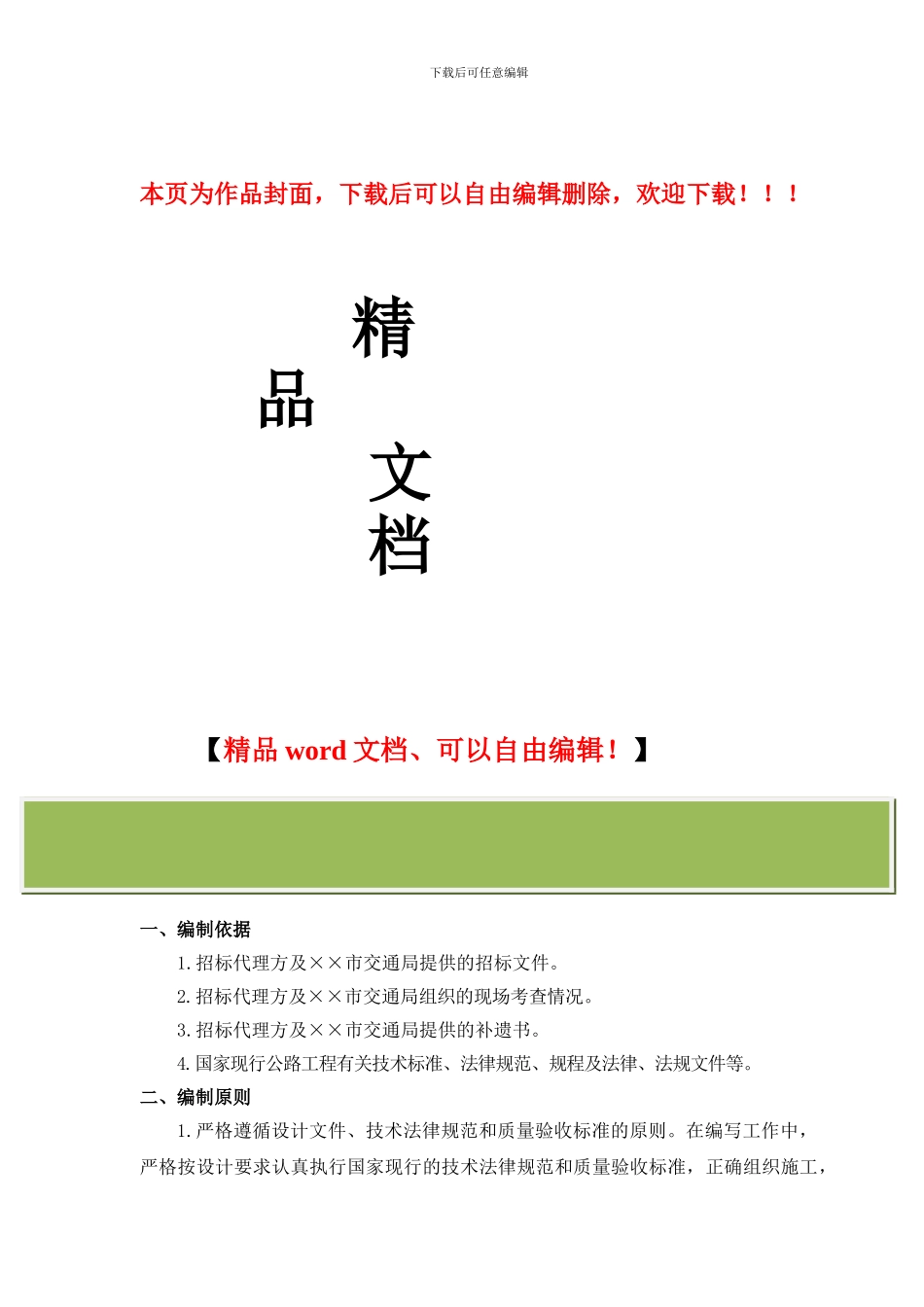 下载后可任意编辑

本页为作品封面，下载后可以自由编辑删除，欢迎下载！！！

精

品

文

档

【精品 word 文档、可以自由编辑！】

一、编制依据

1.招标代理方及××市交通局提供的招标文件。

2.招标代理方及××市交通局组织的现场考查情况。

3.招标代理方及××市交通局提供的补遗书。

4.国家现行公路工程有关技术标准、法律规范、规程及法律、法规文件等。

二、编制原则

1.严格遵循设计文件、技术法律规范和质量验收标准的原则。在编写工作中，严格按设计要求认真执行国家现行的技术法律规范和质量验收标准，正确组织施工，